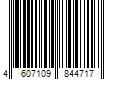 4 607109 844717